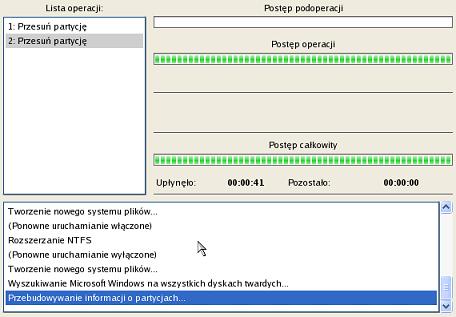 Lista operacji:

1: Przesuń partycję
2: Przesuń partycję

Postęp podoperacji

Postęp operacji

Postęp całkowity

Upłynęło: 00:00:41 Pozostało: 00:00:00

Tworzenie nowego systemu plików...
(Ponowne uruchamianie włączone)
Rozszerzanie NTFS
(Ponowne uruchamianie wyłączone)
Tworzenie nowego systemu plików...
Wyszukiwanie Microsoft Windows na wszystkich dyskach twardych...
Przebudowywanie informacji o partycjach...